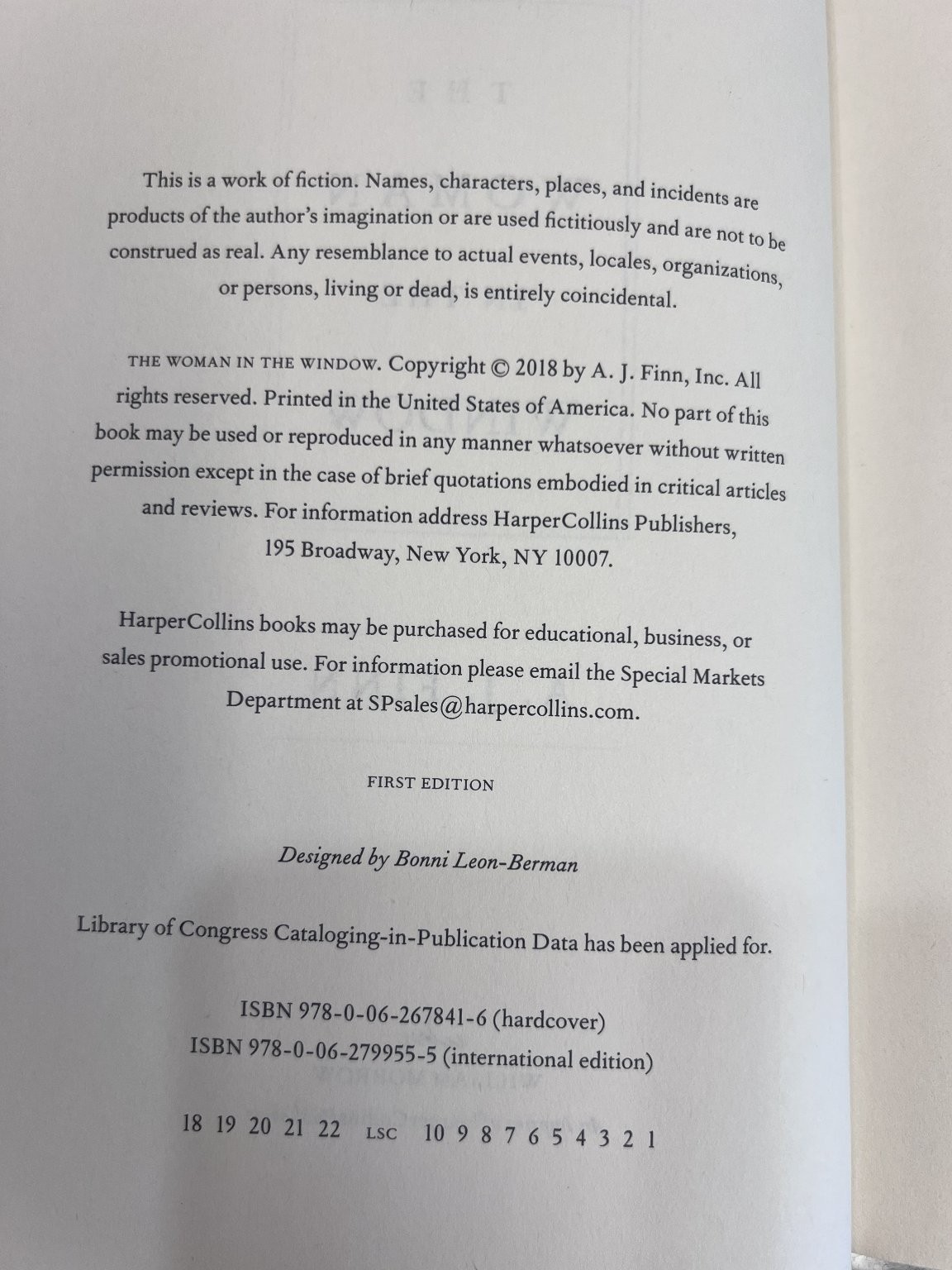 This is a work of fiction. Names, characters, places, and incidents are products of the author's imagination or are used fictitiously and are not to be construed as real. Any resemblance to actual events, locales, organizations, or persons, living or dead, is entirely coincidental.

THE WOMAN IN THE WINDOW. Copyright © 2018 by A. J. Finn, Inc. All rights reserved. Printed in the United States of America. No part of this book may be used or reproduced in any manner whatsoever without written permission except in the case of brief quotations embodied in critical articles and reviews. For information address HarperCollins Publishers, 195 Broadway, New York, NY 10007.

HarperCollins books may be purchased for educational, business, or sales promotional use. For information please email the Special Markets Department at SPsales@harpercollins.com.

FIRST EDITION

Designed by Bonni Leon-Berman

Library of Congress Cataloging-in-Publication Data has been applied for.

ISBN 978-0-06-267841-6 (hardcover)
ISBN 978-0-06-279955-5 (international edition)

18 19 20 21 22 LSC 10 9 8 7 6 5 4 3 2 1